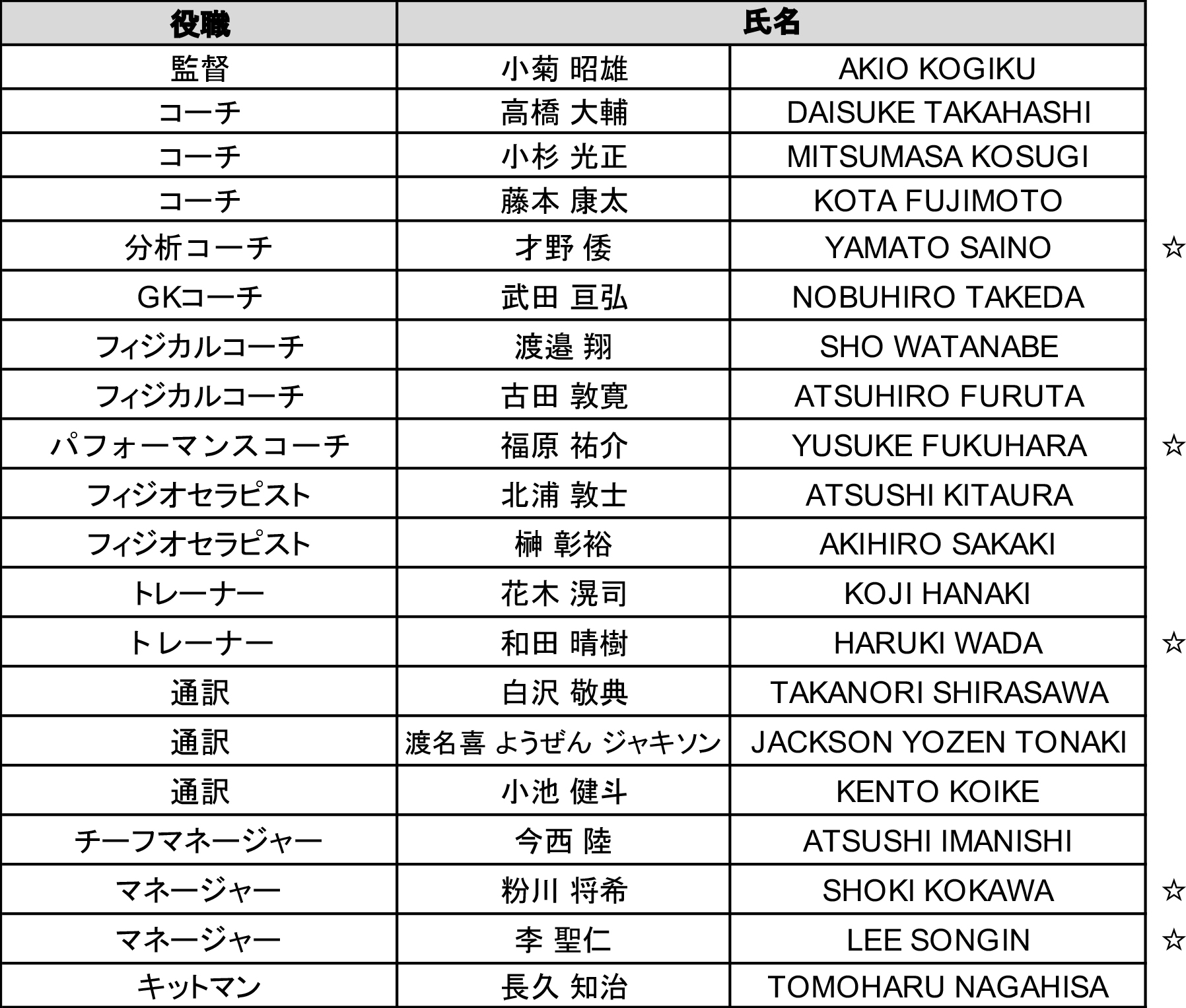 | 役職 | 氏名 | | |
|---|---|---|---|
| 監督 | 小菊 昭雄 | AKIO KOGIKU | |
| コーチ | 高橋 大輔 | DAISUKE TAKAHASHI | |
| コーチ | 小杉 光正 | MITSUMASA KOSUGI | |
| コーチ | 藤本 康太 | KOTA FUJIMOTO | |
| 分析コーチ | 才野 倭 | YAMATO SAINO | ☆ |
| GKコーチ | 武田 亘弘 | NOBUHIRO TAKEDA | |
| フィジカルコーチ | 渡邉 翔 | SHO WATANABE | |
| フィジカルコーチ | 古田 敦寛 | ATSUHIRO FURUTA | |
| パフォーマンスコーチ | 福原 祐介 | YUSUKE FUKUHARA | ☆ |
| フィジオセラピスト | 北浦 敦士 | ATSUSHI KITAURA | |
| フィジオセラピスト | 榊 彰裕 | AKIHIRO SAKAKI | |
| トレーナー | 花木 滉司 | KOJI HANAKI | |
| トレーナー | 和田 晴樹 | HARUKI WADA | ☆ |
| 通訳 | 白沢 敬典 | TAKANORI SHIRASAWA | |
| 通訳 | 渡名喜 ようぜん ジャキソン | JACKSON YOZEN TONAKI | |
| 通訳 | 小池 健斗 | KENTO KOIKE | |
| チーフマネージャー | 今西 陸 | ATSUSHI IMANISHI | |
| マネージャー | 粉川 将希 | SHOKI KOKAWA | ☆ |
| マネージャー | 李 聖仁 | LEE SONGIN | ☆ |
| キットマン | 長久 知治 | TOMOHARU NAGAHISA | |